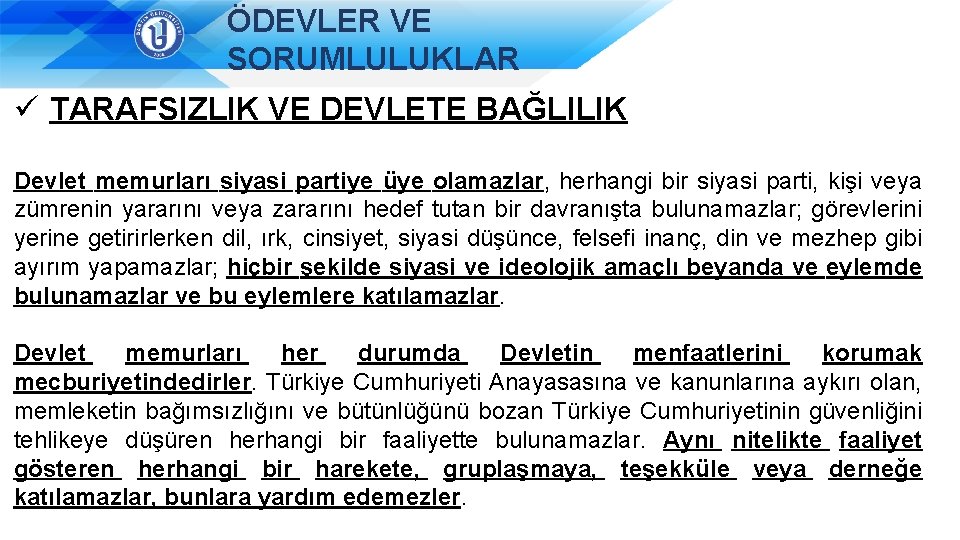 ÖDEVLER VE SORUMLULUKLAR

✓ TARAFSIZLIK VE DEVLETE BAĞLILIK

Devlet memurları siyasi partiye üye olamazlar, herhangi bir siyasi parti, kişi veya zümrenin yararını veya zararını hedef tutan bir davranışta bulunamazlar; görevlerini yerine getirirlerken dil, ırk, cinsiyet, siyasi düşünce, felsefi inanç, din ve mezhep gibi ayırım yapamazlar; hiçbir şekilde siyasi ve ideolojik amaçlı beyanda ve eylemde bulunamazlar ve bu eylemlere katılamazlar.

Devlet memurları her durumda Devletin menfaatlerini korumak mecburiyetindedirler. Türkiye Cumhuriyeti Anayasasına ve kanunlarına aykırı olan, memleketin bağımsızlığını ve bütünlüğünü bozan Türkiye Cumhuriyetinin güvenliğini tehlikeye düşüren herhangi bir faaliyette bulunamazlar. Aynı nitelikte faaliyet gösteren herhangi bir harekete, gruplaşmaya, teşekküle veya derneğe katılamazlar, bunlara yardım edemezler.